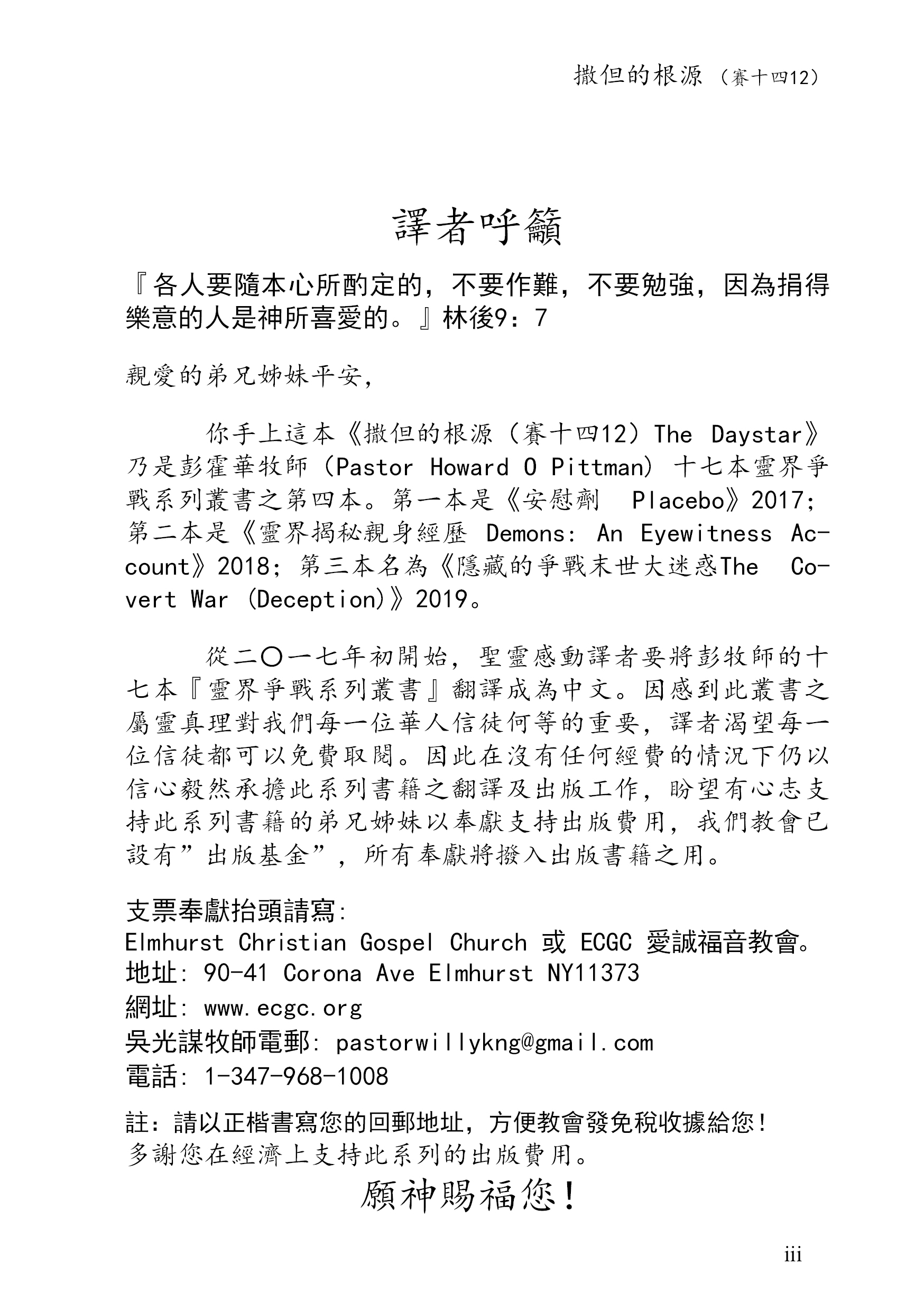 撒但的根源（賽十四12）

譯者呼籲

『各人要隨本心所酌定的，不要作難，不要勉強，因為捐得樂意的人是神所喜愛的。』林後9：7

親愛的弟兄姊妹平安，

你手上這本《撒但的根源（賽十四12）The Daystar》乃是彭霍華牧師（Pastor Howard O Pittman）十七本靈界爭戰系列叢書之第四本。第一本是《安慰劑 Placebo》2017；第二本是《靈界揭秘親身經歷 Demons: An Eyewitness Account》2018；第三本名為《隱藏的爭戰末世大迷惑The Covert War (Deception)》2019。

從二〇一七年初開始，聖靈感動譯者要將彭牧師的十七本『靈界爭戰系列叢書』翻譯成為中文。因感到此叢書之屬靈真理對我們每一位華人信徒何等的重要，譯者渴望每一位信徒都可以免費取閱。因此在沒有任何經費的情況下仍以信心毅然承擔此系列書籍之翻譯及出版工作，盼望有心志支持此系列書籍的弟兄姊妹以奉獻支持出版費用，我們教會已設有”出版基金”，所有奉獻將撥入出版書籍之用。

支票奉獻抬頭請寫:
Elmhurst Christian Gospel Church 或 ECGC 愛誠福音教會。
地址: 90-41 Corona Ave Elmhurst NY11373
網址: www.ecgc.org
吳光謀牧師電郵: pastorwillykng@gmail.com
電話: 1-347-968-1008

註：請以正楷書寫您的回郵地址，方便教會發免稅收據給您！
多謝您在經濟上支持此系列的出版費用。

願神賜福您！

iii